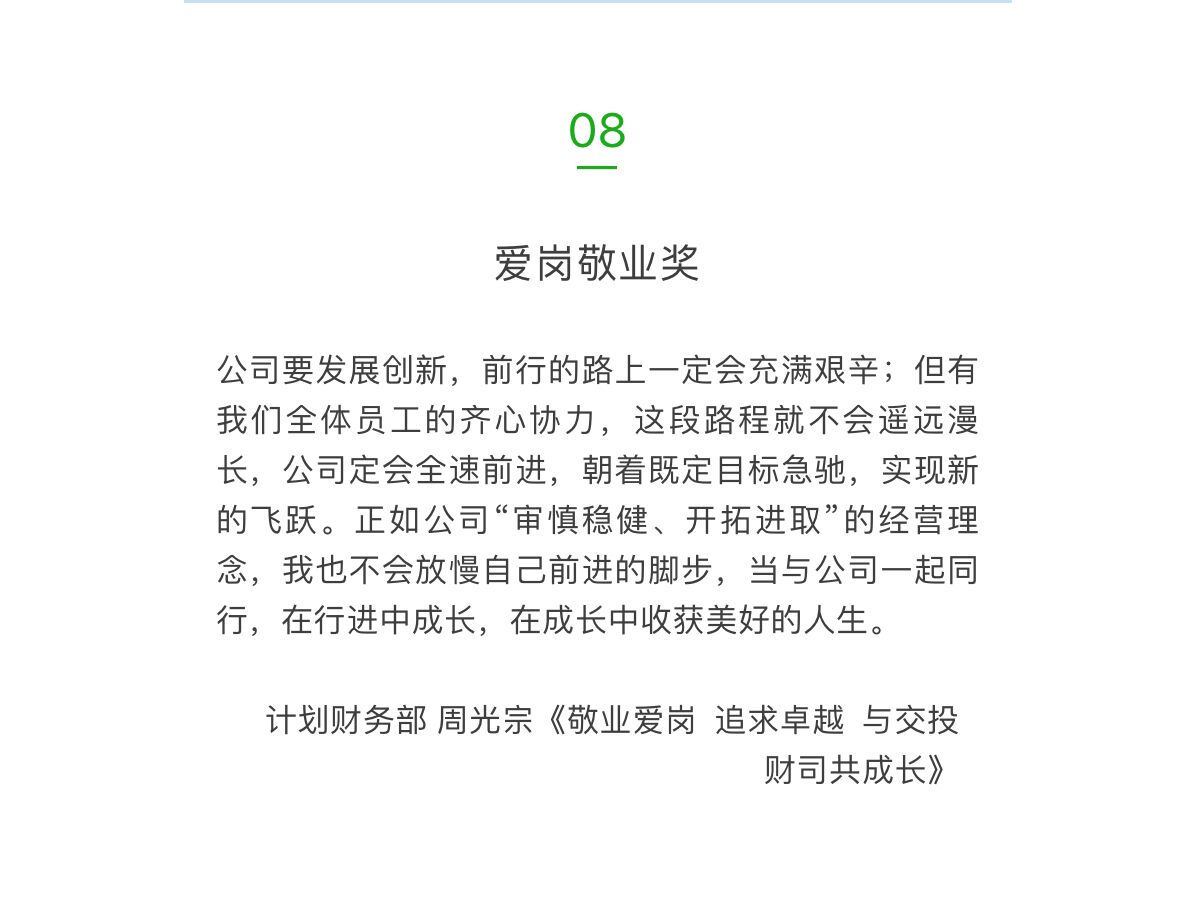 08

爱岗敬业奖

公司要发展创新，前行的路上一定会充满艰辛；但有我们全体员工的齐心协力，这段路程就不会遥远漫长，公司定会全速前进，朝着既定目标急驰，实现新的飞跃。正如公司“审慎稳健、开拓进取”的经营理念，我也不会放慢自己前进的脚步，当与公司一起同行，在行进中成长，在成长中收获美好的人生。

计划财务部 周光宗《敬业爱岗 追求卓越 与交投财司共成长》